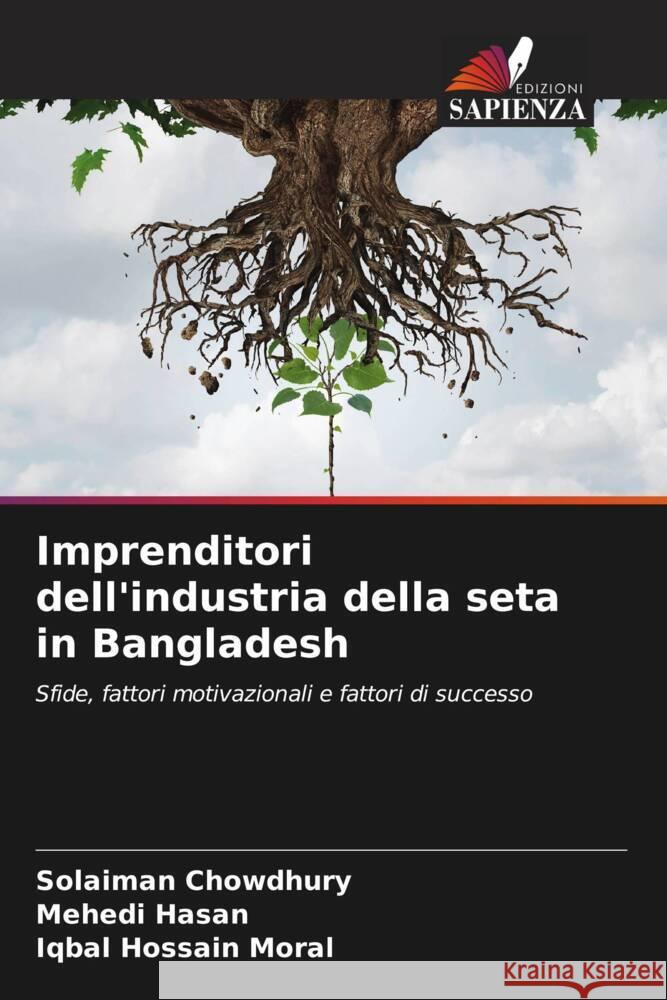 EDIZIONI
SAPIENZA

Imprenditori dell'industria della seta in Bangladesh

Sfide, fattori motivazionali e fattori di successo

Solaiman Chowdhury
Mehedi Hasan
Iqbal Hossain Moral